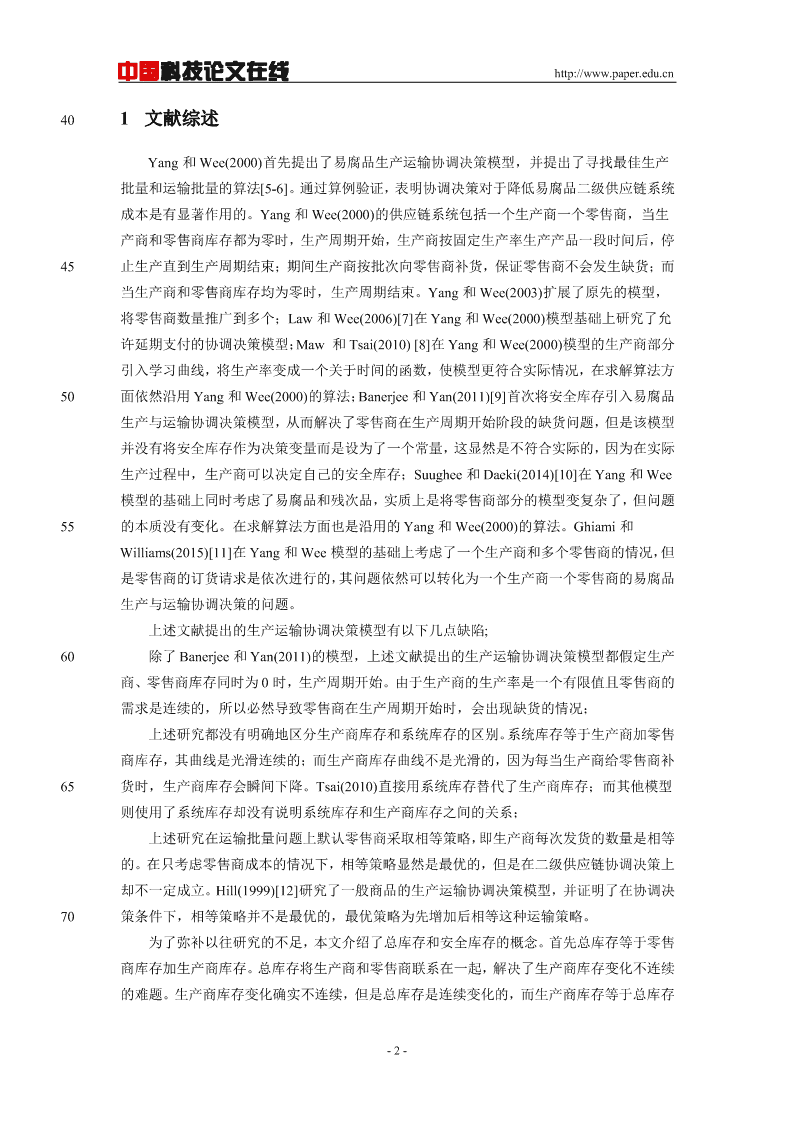 中国科技论文在线 http://www.paper.edu.cn

40 1 文献综述

Yang 和 Wee(2000)首先提出了易腐品生产运输协调决策模型，并提出了寻找最佳生产批量和运输批量的算法[5-6]。通过算例验证，表明协调决策对于降低易腐品二级供应链系统成本是有显著作用的。Yang 和 Wee(2000)的供应链系统包括一个生产商一个零售商，当生产商和零售商库存都为零时，生产周期开始，生产商按固定生产率生产产品一段时间后，停
45 止生产直到生产周期结束；期间生产商按批次向零售商补货，保证零售商不会发生缺货；而当生产商和零售商库存均为零时，生产周期结束。Yang 和 Wee(2003)扩展了原先的模型，将零售商数量推广到多个；Law 和 Wee(2006)[7]在 Yang 和 Wee(2000)模型基础上研究了允许延期支付的协调决策模型；Maw 和 Tsai(2010) [8]在 Yang 和 Wee(2000)模型的生产商部分引入学习曲线，将生产率变成一个关于时间的函数，使模型更符合实际情况，在求解算法方
50 面依然沿用 Yang 和 Wee(2000)的算法；Banerjee 和 Yan(2011)[9]首次将安全库存引入易腐品生产与运输协调决策模型，从而解决了零售商在生产周期开始阶段的缺货问题，但是该模型并没有将安全库存作为决策变量而是设为了一个常量，这显然是不符合实际的，因为在实际生产过程中，生产商可以决定自己的安全库存；Suughee 和 Dacki(2014)[10]在 Yang 和 Wee 模型的基础上同时考虑了易腐品和残次品，实质上是将零售商部分的模型变复杂了，但问题
55 的本质没有变化。在求解算法方面也是沿用的 Yang 和 Wee(2000)的算法。Ghiami 和 Williams(2015)[11]在 Yang 和 Wee 模型的基础上考虑了一个生产商和多个零售商的情况，但是零售商的订货请求是依次进行的，其问题依然可以转化为一个生产商一个零售商的易腐品生产与运输协调决策的问题。

上述文献提出的生产运输协调决策模型有以下几点缺陷;
60 除了 Banerjee 和 Yan(2011)的模型，上述文献提出的生产运输协调决策模型都假定生产商、零售商库存同时为 0 时，生产周期开始。由于生产商的生产率是一个有限值且零售商的需求是连续的，所以必然导致零售商在生产周期开始时，会出现缺货的情况；

上述研究都没有明确地区分生产商库存和系统库存的区别。系统库存等于生产商加零售商库存，其曲线是光滑连续的；而生产商库存曲线不是光滑的，因为每当生产商给零售商补
65 货时，生产商库存会瞬间下降。Tsai(2010)直接用系统库存替代了生产商库存；而其他模型则使用了系统库存却没有说明系统库存和生产商库存之间的关系；

上述研究在运输批量问题上默认零售商采取相等策略，即生产商每次发货的数量是相等的。在只考虑零售商成本的情况下，相等策略显然是最优的，但是在二级供应链协调决策上却不一定成立。Hill(1999)[12]研究了一般商品的生产运输协调决策模型，并证明了在协调决
70 策条件下，相等策略并不是最优的，最优策略为先增加后相等这种运输策略。

为了弥补以往研究的不足，本文介绍了总库存和安全库存的概念。首先总库存等于零售商库存加生产商库存。总库存将生产商和零售商联系在一起，解决了生产商库存变化不连续的难题。生产商库存变化确实不连续，但是总库存是连续变化的，而生产商库存等于总库存

- 2 -